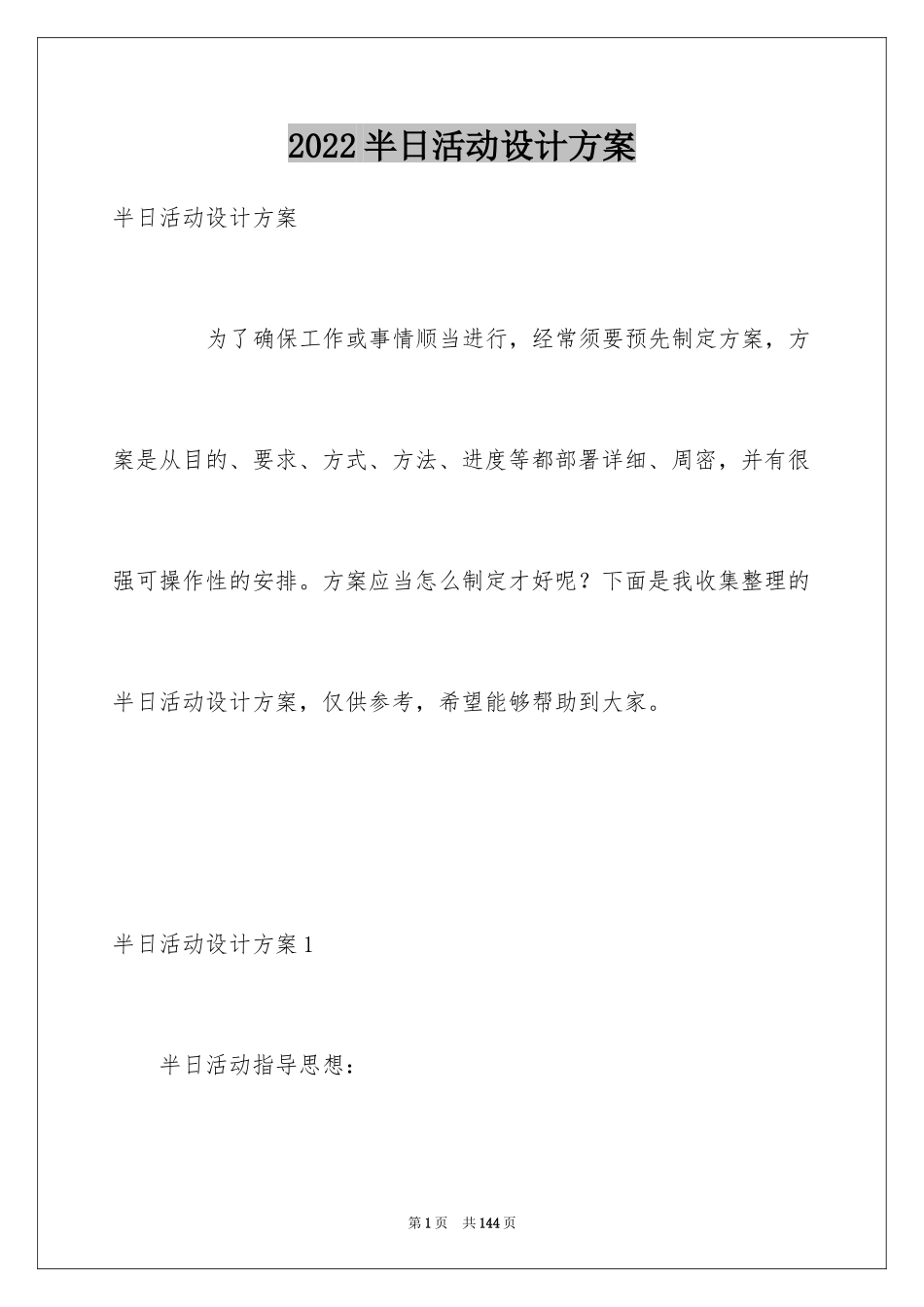 2022半日活动设计方案

半日活动设计方案

为了确保工作或事情顺当进行，经常须要预先制定方案，方案是从目的、要求、方式、方法、进度等都部署详细、周密，并有很强可操作性的安排。方案应当怎么制定才好呢？下面是我收集整理的半日活动设计方案，仅供参考，希望能够帮助到大家。

半日活动设计方案1

半日活动指导思想：

第1页 共144页